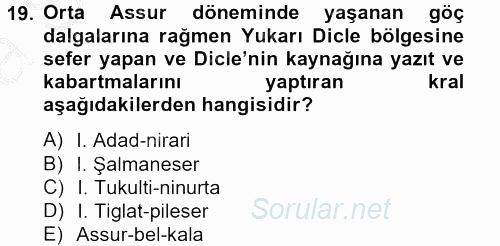 19. Orta Assur döneminde yaşanan göç dalgalarına rağmen Yukarı Dicle bölgesine sefer yapan ve Dicle'nin kaynağına yazıt ve kabartmalarını yaptıran kral aşağıdakilerden hangisidir?

A) I. Adad-nirari
B) I. Şalmaneser
C) I. Tukulti-ninurta
D) I. Tiglat-pileser
E) Assur-bel-kala

Sorular.net